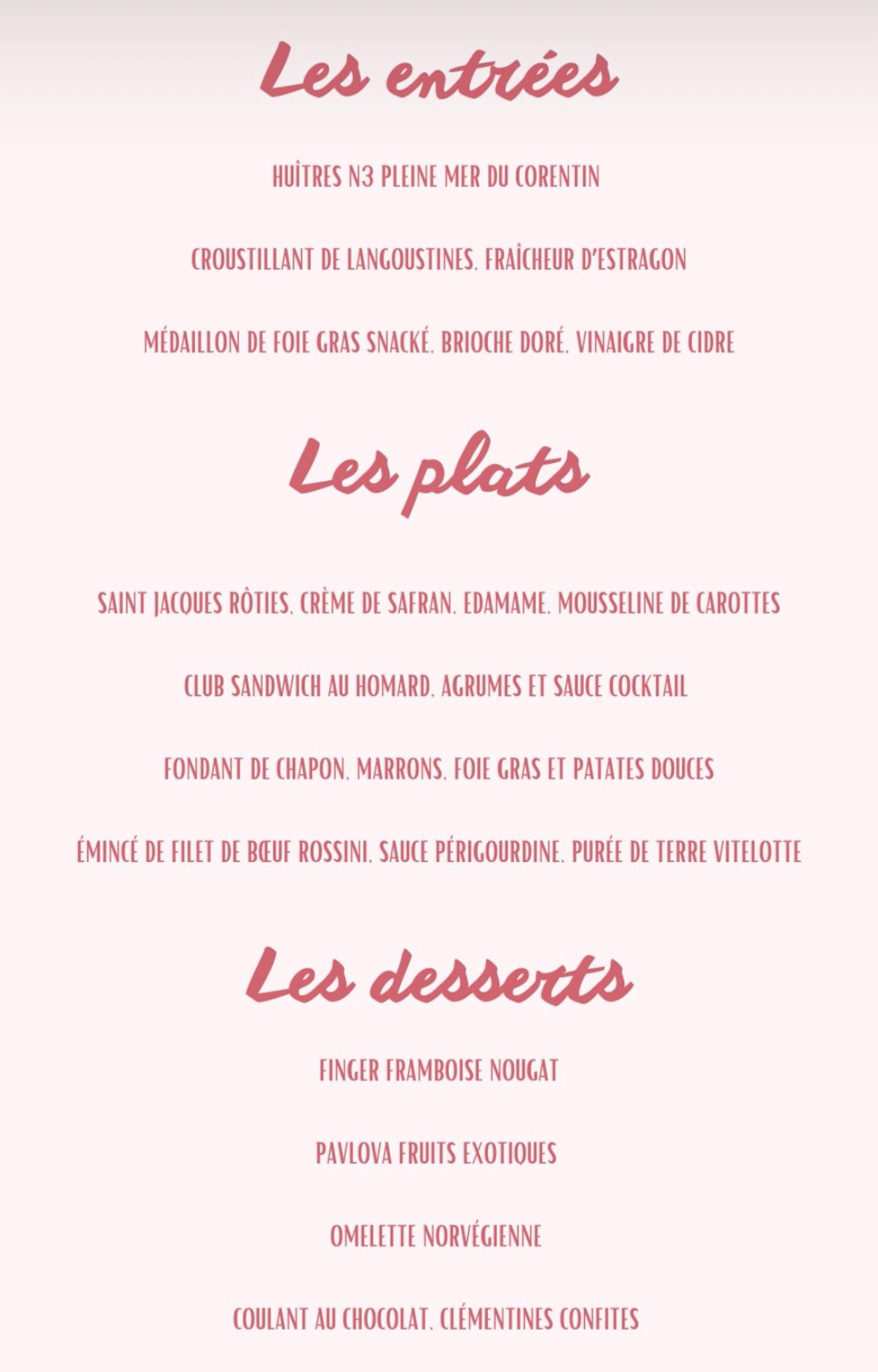 Les entrées

HUÎTRES N3 PLEINE MER DU CORENTIN

CROUSTILLANT DE LANGOUSTINES, FRAÎCHEUR D'ESTRAGON

MÉDAILLON DE FOIE GRAS SNACKÉ, BRIOCHE DORÉ, VINAIGRE DE CIDRE

Les plats

SAINT JACQUES RÔTIES, CRÈME DE SAFRAN, EDAMAME, MOUSSELINE DE CAROTTES

CLUB SANDWICH AU HOMARD, AGRUMES ET SAUCE COCKTAIL

FONDANT DE CHAPON, MARRONS, FOIE GRAS ET PATATES DOUCES

ÉMINCÉ DE FILET DE BŒUF ROSSINI, SAUCE PÉRIGOURDINE, PURÉE DE TERRE VITELOTTE

Les desserts

FINGER FRAMBOISE NOUGAT

PAVLOVA FRUITS EXOTIQUES

OMELETTE NORVÉGIENNE

COULANT AU CHOCOLAT, CLÉMENTINES CONFITES